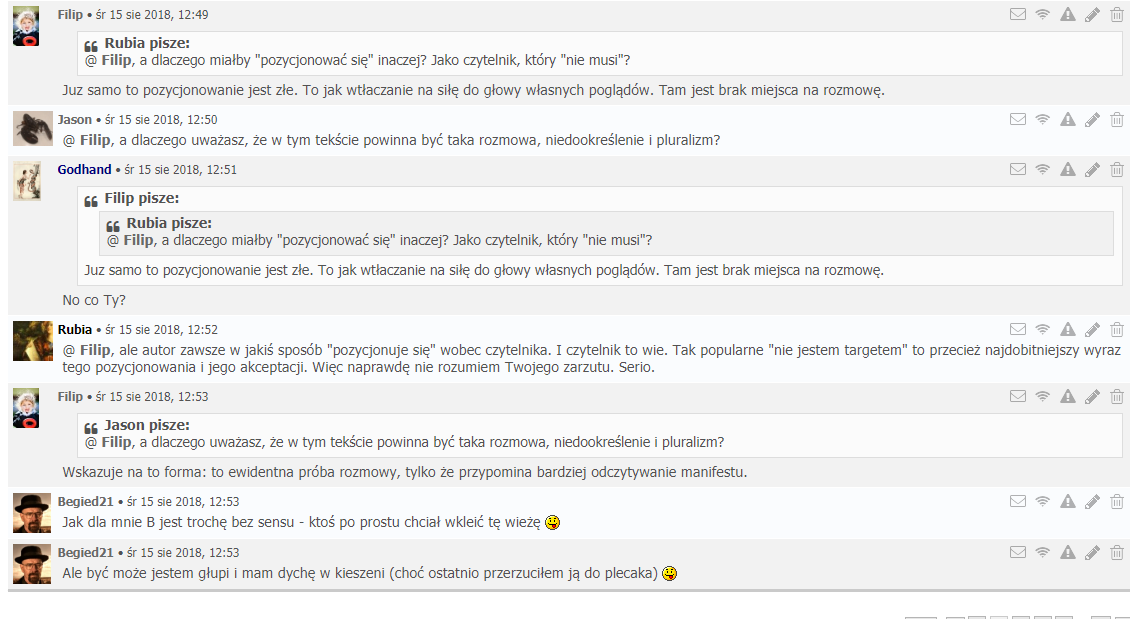 Filip • śr 15 sie 2018, 12:49

Rubia pisze:
@ Filip, a dlaczego miałby "pozycjonować się" inaczej? Jako czytelnik, który "nie musi"?

Juz samo to pozycjonowanie jest złe. To jak wtłaczanie na siłę do głowy własnych poglądów. Tam jest brak miejsca na rozmowę.

Jason • śr 15 sie 2018, 12:50

@ Filip, a dlaczego uważasz, że w tym tekście powinna być taka rozmowa, niedookreślenie i pluralizm?

Godhand • śr 15 sie 2018, 12:51

Filip pisze:
Rubia pisze:
@ Filip, a dlaczego miałby "pozycjonować się" inaczej? Jako czytelnik, który "nie musi"?
Juz samo to pozycjonowanie jest złe. To jak wtłaczanie na siłę do głowy własnych poglądów. Tam jest brak miejsca na rozmowę.

No co Ty?

Rubia • śr 15 sie 2018, 12:52

@ Filip, ale autor zawsze w jakiś sposób "pozycjonuje się" wobec czytelnika. I czytelnik to wie. Tak popularne "nie jestem targetem" to przecież najdobitniejszy wyraz tego pozycjonowania i jego akceptacji. Więc naprawdę nie rozumiem Twojego zarzutu. Serio.

Filip • śr 15 sie 2018, 12:53

Jason pisze:
@ Filip, a dlaczego uważasz, że w tym tekście powinna być taka rozmowa, niedookreślenie i pluralizm?

Wskazuje na to forma: to ewidentna próba rozmowy, tylko że przypomina bardziej odczytywanie manifestu.

Begied21 • śr 15 sie 2018, 12:53

Jak dla mnie B jest trochę bez sensu - ktoś po prostu chciał wkleić tę wieżę

Begied21 • śr 15 sie 2018, 12:53

Ale być może jestem głupi i mam dychę w kieszeni (choć ostatnio przerzuciłem ją do plecaka)